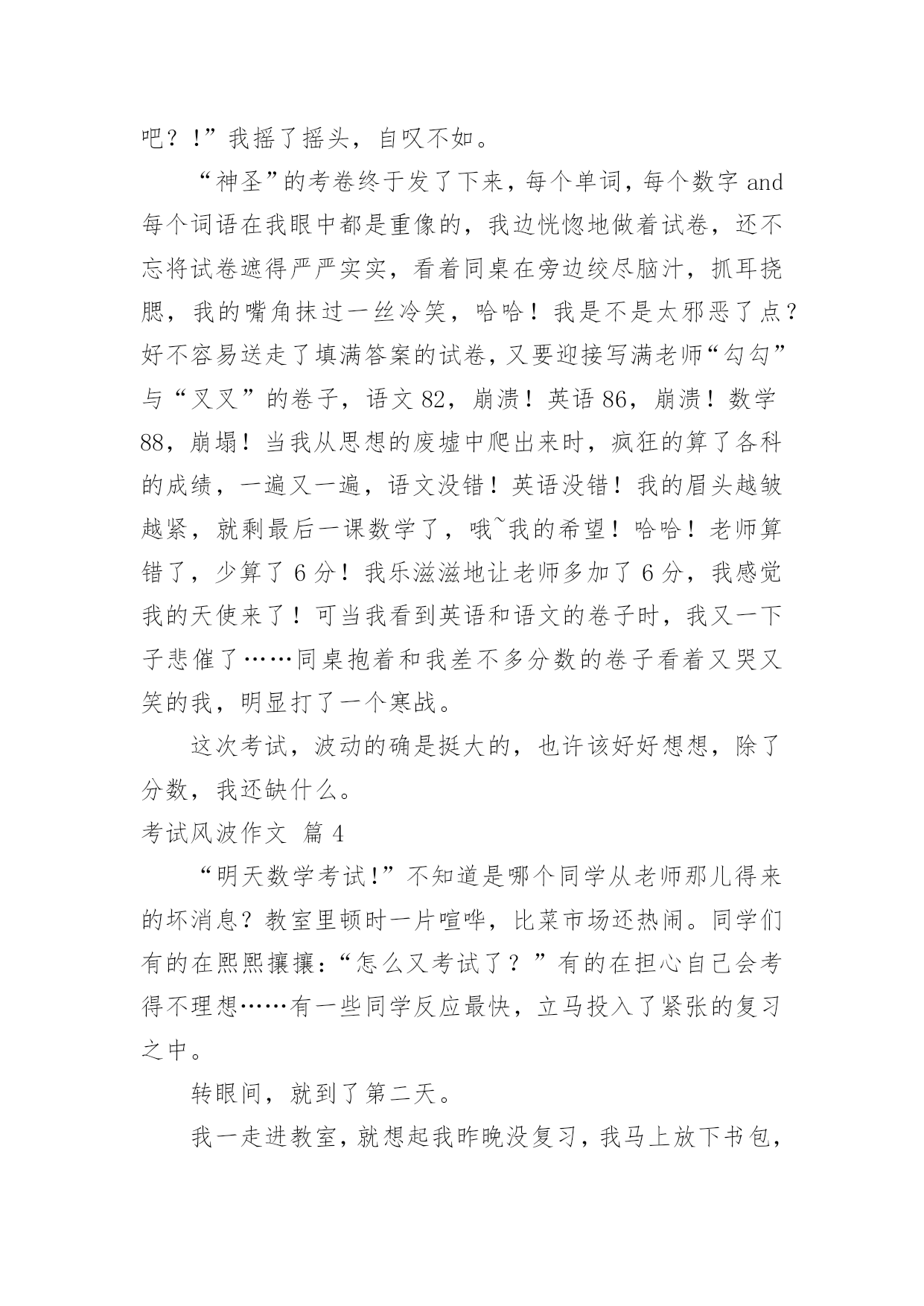 吧？！”我摇了摇头，自叹不如。

“神圣”的考卷终于发了下来，每个单词，每个数字 and 每个词语在我眼中都是重像的，我边恍惚地做着试卷，还不忘将试卷遮得严严实实，看着同桌在旁边绞尽脑汁，抓耳挠腮，我的嘴角抹过一丝冷笑，哈哈！我是不是太邪恶了点？好不容易送走了填满答案的试卷，又要迎接写满老师“勾勾”与“叉叉”的卷子，语文 82，崩溃！英语 86，崩溃！数学 88，崩塌！当我从思想的废墟中爬出来时，疯狂的算了各科的成绩，一遍又一遍，语文没错！英语没错！我的眉头越皱越紧，就剩最后一课数学了，哦~我的希望！哈哈！老师算错了，少算了 6 分！我乐滋滋地让老师多加了 6 分，我感觉我的天使来了！可当我看到英语和语文的卷子时，我又一下子悲催了……同桌抱着和我差不多分数的卷子看着又哭又笑的我，明显打了一个寒战。

这次考试，波动的确是挺大的，也许该好好想想，除了分数，我还缺什么。

考试风波作文 篇 4

“明天数学考试!”不知道是哪个同学从老师那儿得来的坏消息？教室里顿时一片喧哗，比菜市场还热闹。同学们有的在熙熙攘攘：“怎么又考试了？”有的在担心自己会考得不理想……有一些同学反应最快，立马投入了紧张的复习之中。

转眼间，就到了第二天。

我一走进教室，就想起我昨晚没复习，我马上放下书包，